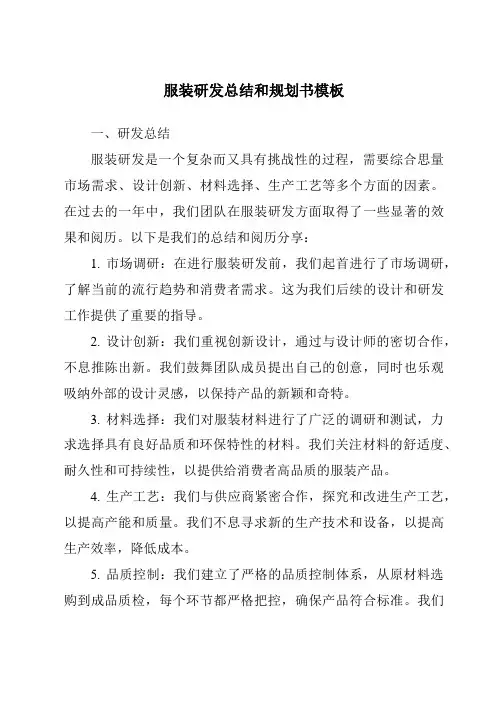 服装研发总结和规划书模板

一、研发总结

服装研发是一个复杂而又具有挑战性的过程，需要综合思量市场需求、设计创新、材料选择、生产工艺等多个方面的因素。在过去的一年中，我们团队在服装研发方面取得了一些显著的效果和阅历。以下是我们的总结和阅历分享：

1. 市场调研：在进行服装研发前，我们起首进行了市场调研，了解当前的流行趋势和消费者需求。这为我们后续的设计和研发工作提供了重要的指导。

2. 设计创新：我们重视创新设计，通过与设计师的密切合作，不息推陈出新。我们鼓舞团队成员提出自己的创意，同时也乐观吸纳外部的设计灵感，以保持产品的新颖和奇特。

3. 材料选择：我们对服装材料进行了广泛的调研和测试，力求选择具有良好品质和环保特性的材料。我们关注材料的舒适度、耐久性和可持续性，以提供给消费者高品质的服装产品。

4. 生产工艺：我们与供应商紧密合作，探究和改进生产工艺，以提高产能和质量。我们不息寻求新的生产技术和设备，以提高生产效率，降低成本。

5. 品质控制：我们建立了严格的品质控制体系，从原材料选购到成品质检，每个环节都严格把控，确保产品符合标准。我们